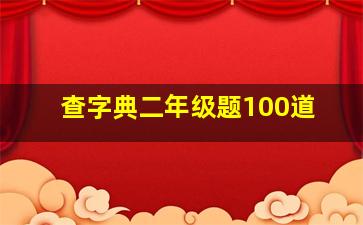 查字典二年级题100道